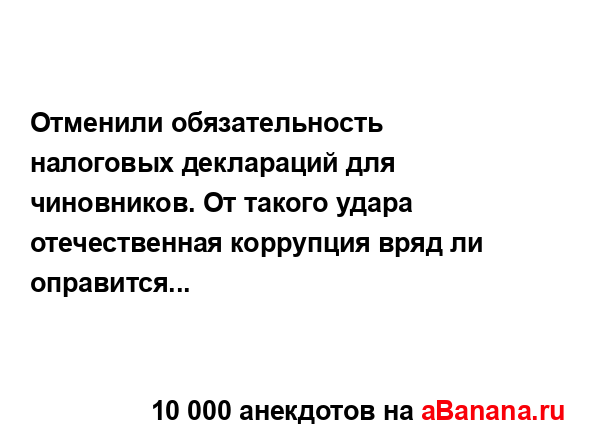 Отменили обязательность налоговых деклараций для чиновников. От такого удара отечественная коррупция вряд ли оправится...

10 000 анекдотов на aBanana.ru